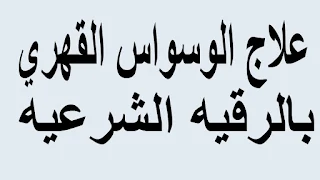 علاج الوسواس القهري
بالرقيه الشرعيه